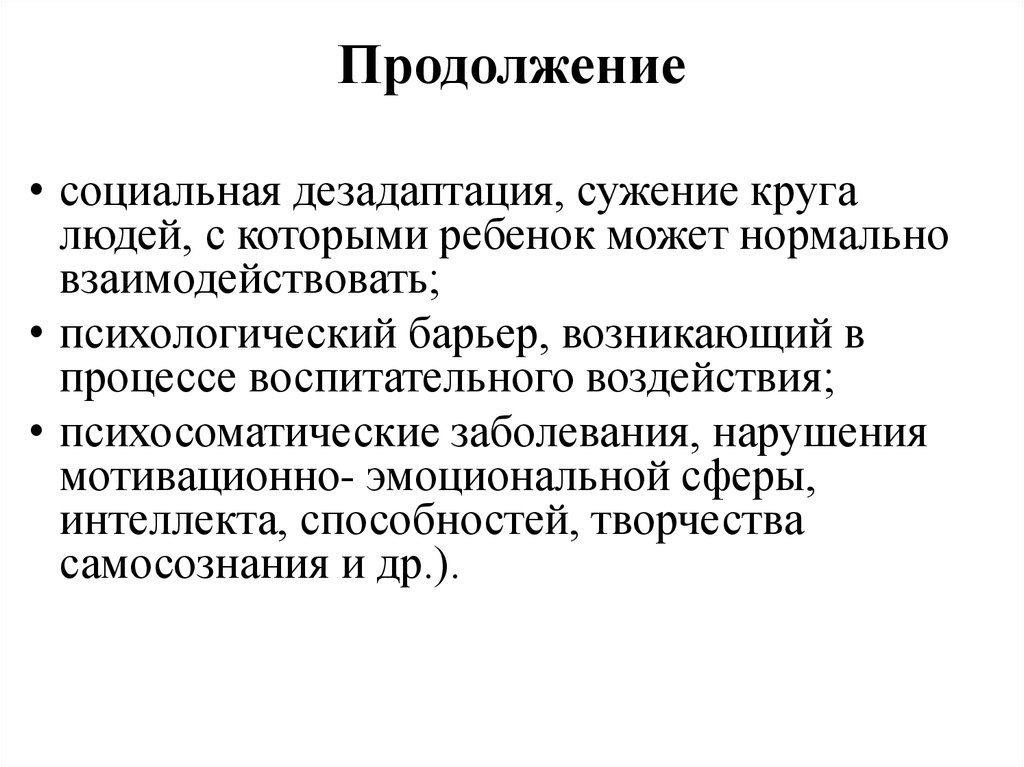 Продолжение

• социальная дезадаптация, сужение круга людей, с которыми ребенок может нормально взаимодействовать;

• психологический барьер, возникающий в процессе воспитательного воздействия;

• психосоматические заболевания, нарушения мотивационно- эмоциональной сферы, интеллекта, способностей, творчества самосознания и др.).